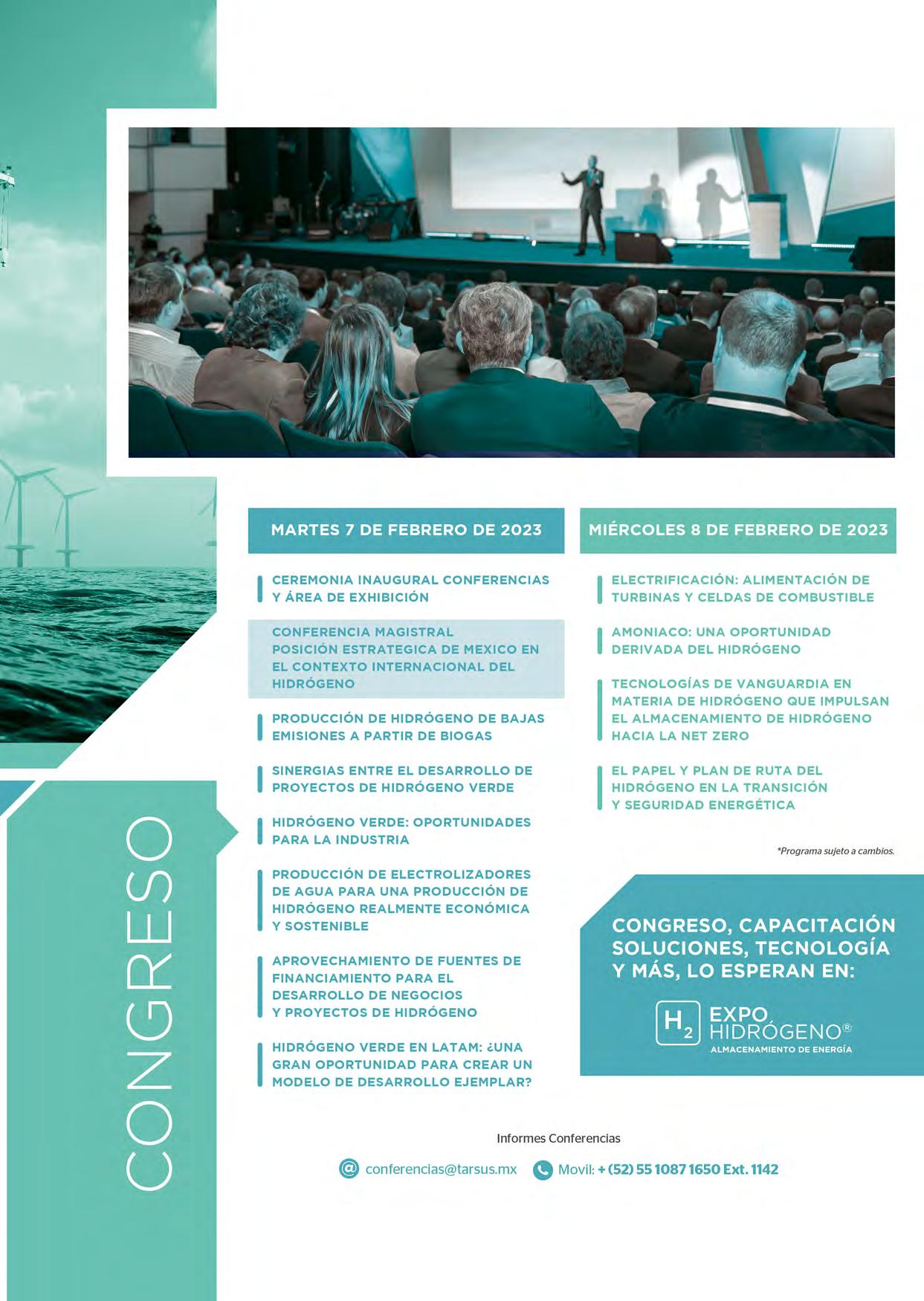 CONGRESO

MARTES 7 DE FEBRERO DE 2023

CEREMONIA INAUGURAL CONFERENCIAS Y ÁREA DE EXHIBICIÓN

CONFERENCIA MAGISTRAL POSICIÓN ESTRATEGICA DE MEXICO EN EL CONTEXTO INTERNACIONAL DEL HIDRÓGENO

PRODUCCIÓN DE HIDRÓGENO DE BAJAS EMISIONES A PARTIR DE BIOGAS

SINERGIAS ENTRE EL DESARROLLO DE PROYECTOS DE HIDRÓGENO VERDE

HIDRÓGENO VERDE: OPORTUNIDADES PARA LA INDUSTRIA

PRODUCCIÓN DE ELECTROLIZADORES DE AGUA PARA UNA PRODUCCIÓN DE HIDRÓGENO REALMENTE ECONÓMICA Y SOSTENIBLE

APROVECHAMIENTO DE FUENTES DE FINANCIAMIENTO PARA EL DESARROLLO DE NEGOCIOS Y PROYECTOS DE HIDRÓGENO

HIDRÓGENO VERDE EN LATAM: ¿UNA GRAN OPORTUNIDAD PARA CREAR UN MODELO DE DESARROLLO EJEMPLAR?

MIÉRCOLES 8 DE FEBRERO DE 2023

ELECTRIFICACIÓN: ALIMENTACIÓN DE TURBINAS Y CELDAS DE COMBUSTIBLE

AMONIACO: UNA OPORTUNIDAD DERIVADA DEL HIDRÓGENO

TECNOLOGÍAS DE VANGUARDIA EN MATERIA DE HIDRÓGENO QUE IMPULSAN EL ALMACENAMIENTO DE HIDRÓGENO HACIA LA NET ZERO

EL PAPEL Y PLAN DE RUTA DEL HIDRÓGENO EN LA TRANSICIÓN Y SEGURIDAD ENERGÉTICA

*Programa sujeto a cambios.

CONGRESO, CAPACITACIÓN SOLUCIONES, TECNOLOGÍA Y MÁS, LO ESPERAN EN:

$H_2$ EXPO HIDRÓGENO® ALMACENAMIENTO DE ENERGÍA

Informes Conferencias

conferencias@tarsus.mx Movil: + (52) 55 1087 1650 Ext. 1142